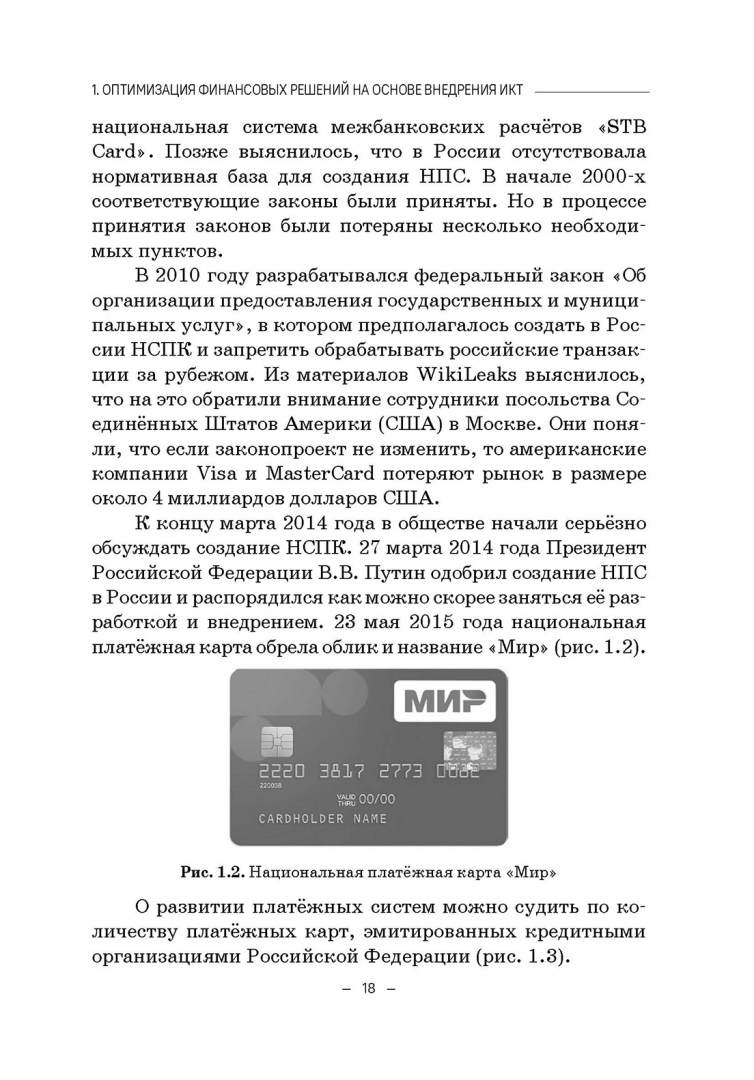 1. ОПТИМИЗАЦИЯ ФИНАНСОВЫХ РЕШЕНИЙ НА ОСНОВЕ ВНЕДРЕНИЯ ИКТ

национальная система межбанковских расчётов «STB Card». Позже выяснилось, что в России отсутствовала нормативная база для создания НПС. В начале 2000-х соответствующие законы были приняты. Но в процессе принятия законов были потеряны несколько необходимых пунктов.

В 2010 году разрабатывался федеральный закон «Об организации предоставления государственных и муниципальных услуг», в котором предполагалось создать в России НСПК и запретить обрабатывать российские транзакции за рубежом. Из материалов WikiLeaks выяснилось, что на это обратили внимание сотрудники посольства Соединённых Штатов Америки (США) в Москве. Они поняли, что если законопроект не изменить, то американские компании Visa и MasterCard потеряют рынок в размере около 4 миллиардов долларов США.

К концу марта 2014 года в обществе начали серьёзно обсуждать создание НСПК. 27 марта 2014 года Президент Российской Федерации В.В. Путин одобрил создание НПС в России и распорядился как можно скорее заняться её разработкой и внедрением. 23 мая 2015 года национальная платёжная карта обрела облик и название «Мир» (рис. 1.2).

МИР
2220 3817 2773 0082
220038
VALID THRU 00/00
CARDHOLDER NAME

Рис. 1.2. Национальная платёжная карта «Мир»

О развитии платёжных систем можно судить по количеству платёжных карт, эмитированных кредитными организациями Российской Федерации (рис. 1.3).

– 18 –